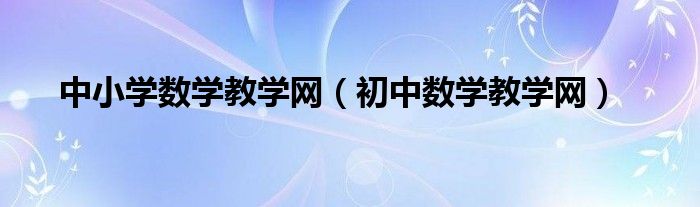 中小学数学教学网（初中数学教学网）